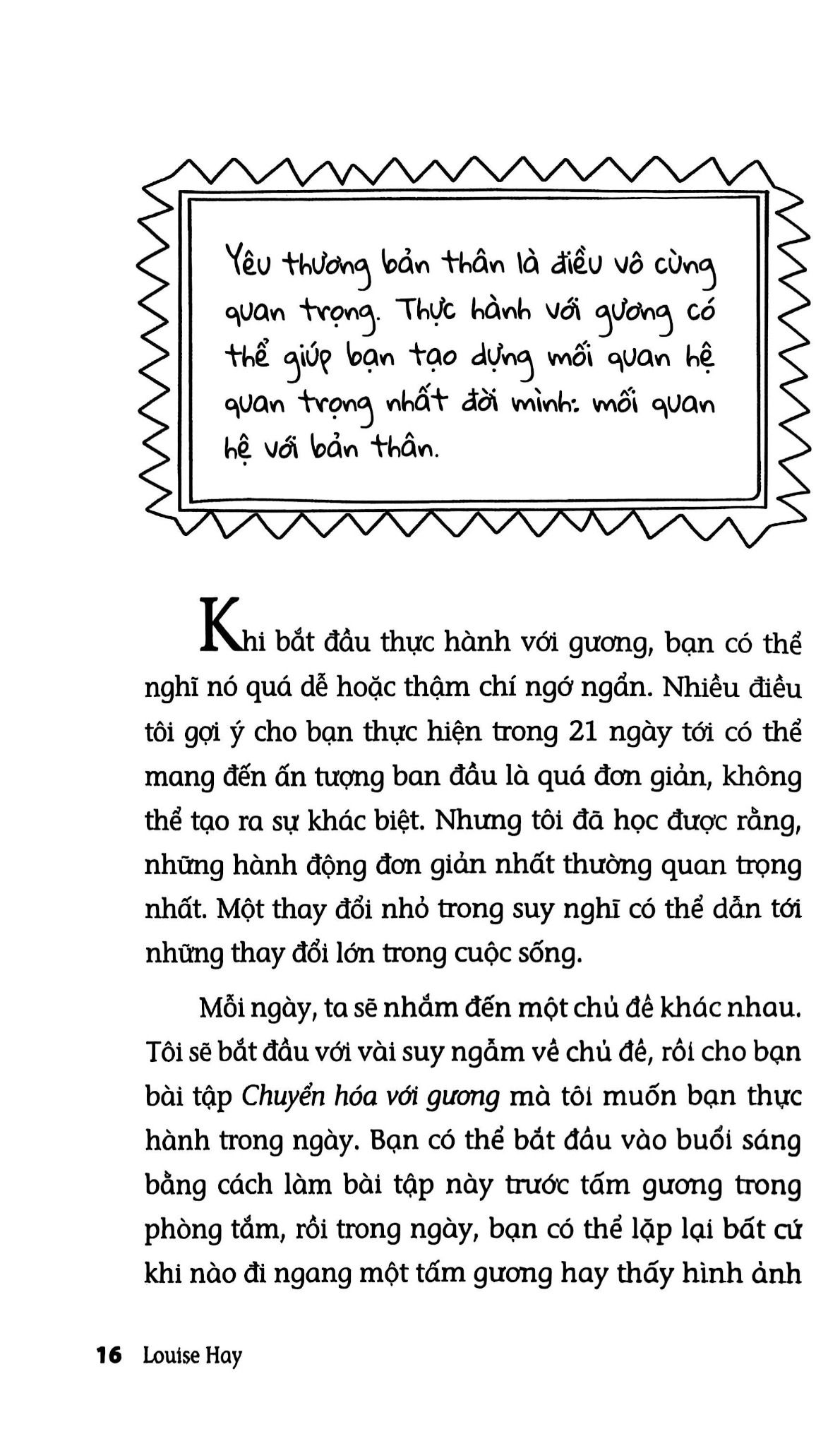 Yêu thương bản thân là điều vô cùng quan trọng. Thực hành với gương có thể giúp bạn tạo dựng mối quan hệ quan trọng nhất đời mình: mối quan hệ với bản thân.

Khi bắt đầu thực hành với gương, bạn có thể nghĩ nó quá dễ hoặc thậm chí ngớ ngẩn. Nhiều điều tôi gợi ý cho bạn thực hiện trong 21 ngày tới có thể mang đến ấn tượng ban đầu là quá đơn giản, không thể tạo ra sự khác biệt. Nhưng tôi đã học được rằng, những hành động đơn giản nhất thường quan trọng nhất. Một thay đổi nhỏ trong suy nghĩ có thể dẫn tới những thay đổi lớn trong cuộc sống.

Mỗi ngày, ta sẽ nhắm đến một chủ đề khác nhau. Tôi sẽ bắt đầu với vài suy ngẫm về chủ đề, rồi cho bạn bài tập Chuyển hóa với gương mà tôi muốn bạn thực hành trong ngày. Bạn có thể bắt đầu vào buổi sáng bằng cách làm bài tập này trước tấm gương trong phòng tắm, rồi trong ngày, bạn có thể lặp lại bất cứ khi nào đi ngang một tấm gương hay thấy hình ảnh

16 Louise Hay